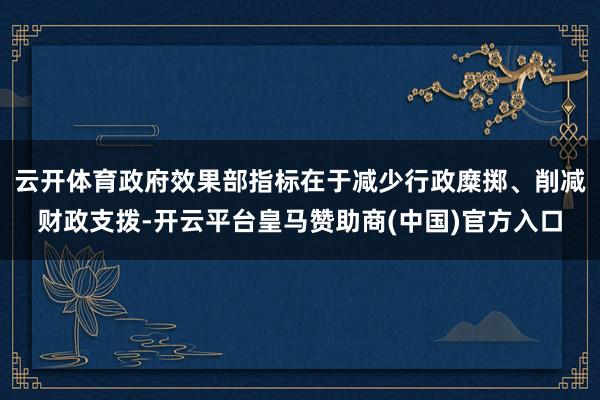 云开体育政府效果部指标在于减少行政糜掷、削减财政支拨-开云平台皇马赞助商(中国)官方入口